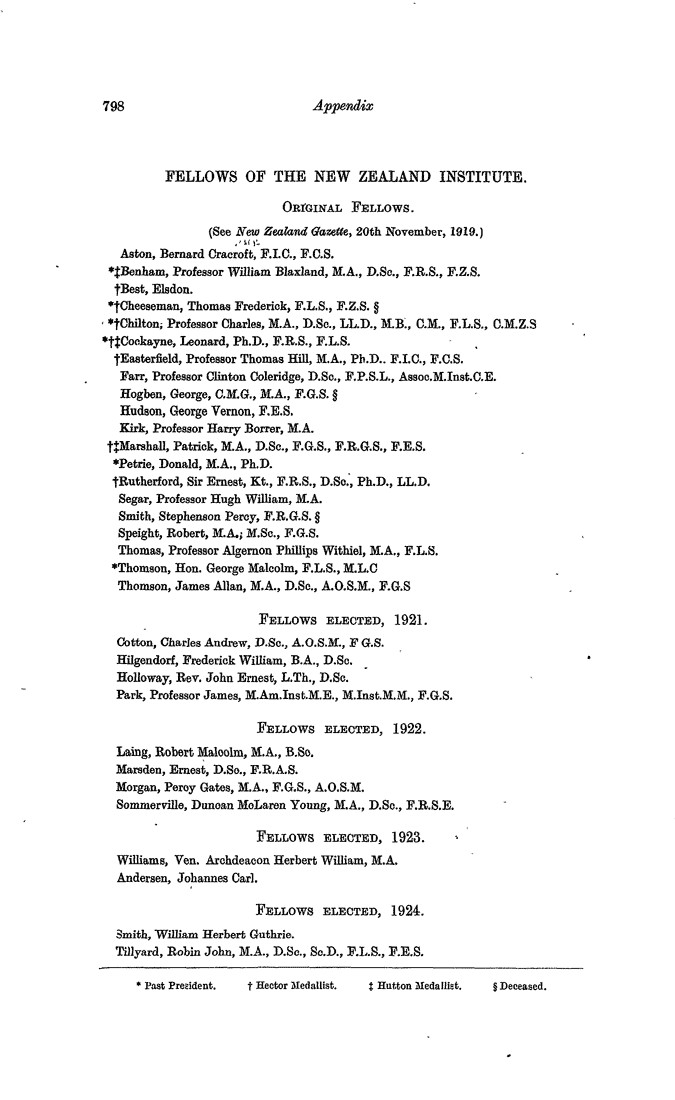 798 Appendix

FELLOWS OF THE NEW ZEALAND INSTITUTE.

ORIGINAL FELLOWS.

(See New Zealand Gazette, 20th November, 1919.)

Aston, Bernard Cracroft, F.I.C., F.C.S.
*‡Benham, Professor William Blaxland, M.A., D.Sc., F.R.S., F.Z.S.
†Best, Elsdon.
*†Cheeseman, Thomas Frederick, F.L.S., F.Z.S. §
*†Chilton, Professor Charles, M.A., D.Sc., LL.D., M.B., C.M., F.L.S., C.M.Z.S
*†‡Cockayne, Leonard, Ph.D., F.R.S., F.L.S.
†Easterfield, Professor Thomas Hill, M.A., Ph.D.. F.I.C., F.C.S.
Farr, Professor Clinton Coleridge, D.Sc., F.P.S.L., Assoc.M.Inst.C.E.
Hogben, George, C.M.G., M.A., F.G.S. §
Hudson, George Vernon, F.E.S.
Kirk, Professor Harry Borrer, M.A.
†‡Marshall, Patrick, M.A., D.Sc., F.G.S., F.R.G.S., F.E.S.
*Petrie, Donald, M.A., Ph.D.
†Rutherford, Sir Ernest, Kt., F.R.S., D.Sc., Ph.D., LL.D.
Segar, Professor Hugh William, M.A.
Smith, Stephenson Percy, F.R.G.S. §
Speight, Robert, M.A., M.Sc., F.G.S.
Thomas, Professor Algernon Phillips Withiel, M.A., F.L.S.
*Thomson, Hon. George Malcolm, F.L.S., M.L.C
Thomson, James Allan, M.A., D.Sc., A.O.S.M., F.G.S

FELLOWS ELECTED, 1921.

Cotton, Charles Andrew, D.Sc., A.O.S.M., F G.S.
Hilgendorf, Frederick William, B.A., D.Sc.
Holloway, Rev. John Ernest, L.Th., D.Sc.
Park, Professor James, M.Am.Inst.M.E., M.Inst.M.M., F.G.S.

FELLOWS ELECTED, 1922.

Laing, Robert Malcolm, M.A., B.Sc.
Marsden, Ernest, D.Sc., F.R.A.S.
Morgan, Percy Gates, M.A., F.G.S., A.O.S.M.
Sommerville, Duncan McLaren Young, M.A., D.Sc., F.R.S.E.

FELLOWS ELECTED, 1923.

Williams, Ven. Archdeacon Herbert William, M.A.
Andersen, Johannes Carl.

FELLOWS ELECTED, 1924.

Smith, William Herbert Guthrie.
Tillyard, Robin John, M.A., D.Sc., Sc.D., F.L.S., F.E.S.

* Past President. † Hector Medallist. ‡ Hutton Medallist. § Deceased.